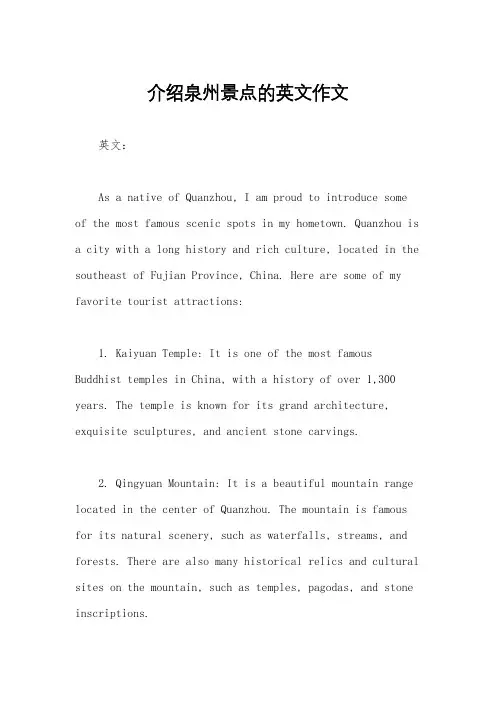 介绍泉州景点的英文作文

英文：

As a native of Quanzhou, I am proud to introduce some of the most famous scenic spots in my hometown. Quanzhou is a city with a long history and rich culture, located in the southeast of Fujian Province, China. Here are some of my favorite tourist attractions:

1. Kaiyuan Temple: It is one of the most famous Buddhist temples in China, with a history of over 1,300 years. The temple is known for its grand architecture, exquisite sculptures, and ancient stone carvings.

2. Qingyuan Mountain: It is a beautiful mountain range located in the center of Quanzhou. The mountain is famous for its natural scenery, such as waterfalls, streams, and forests. There are also many historical relics and cultural sites on the mountain, such as temples, pagodas, and stone inscriptions.